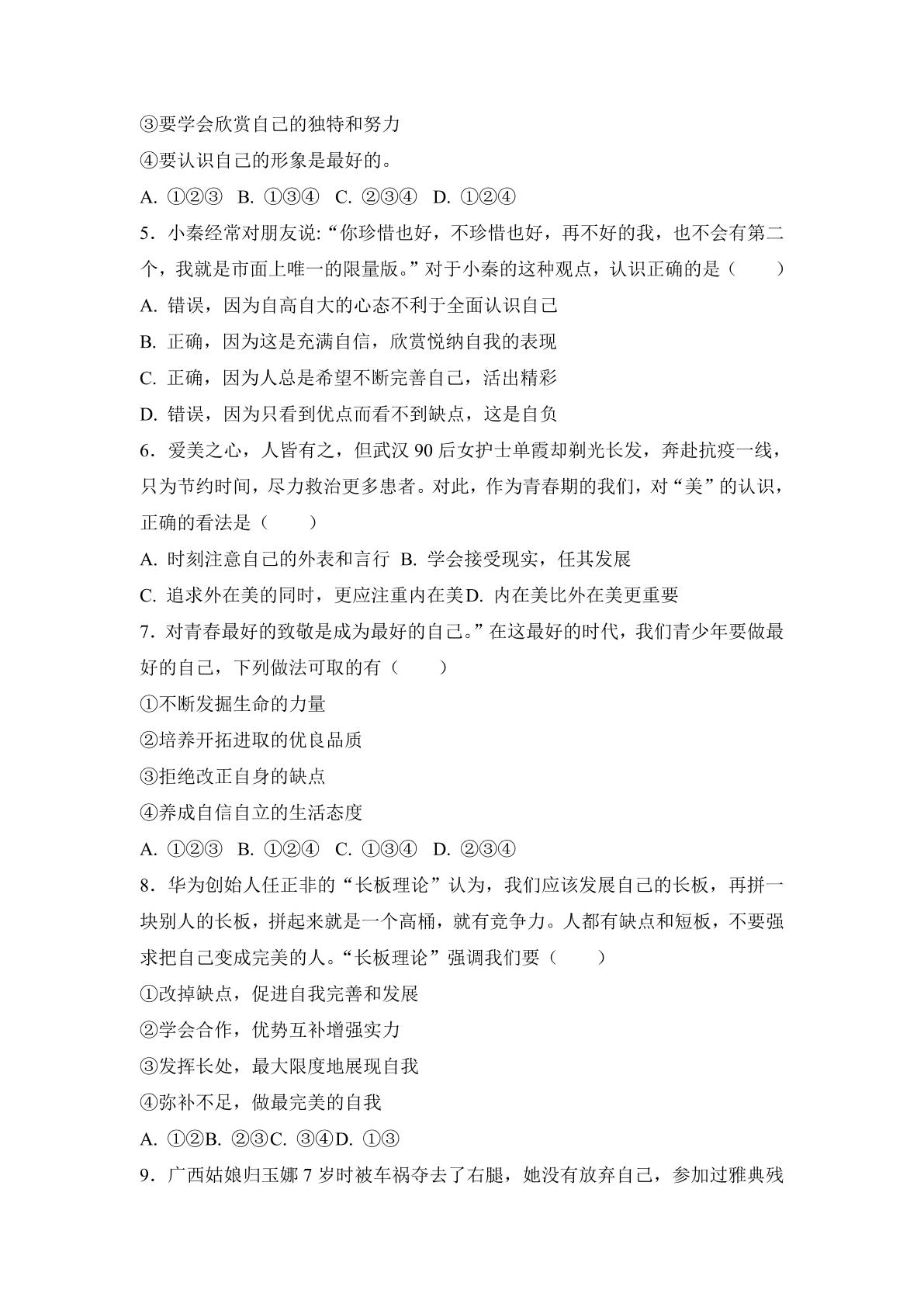 ③要学会欣赏自己的独特和努力

④要认识自己的形象是最好的。

A.①②③ B.①③④ C.②③④ D.①②④

5.小秦经常对朋友说:“你珍惜也好，不珍惜也好，再不好的我，也不会有第二个，我就是市面上唯一的限量版。”对于小秦的这种观点，认识正确的是（　　）

A.错误，因为自高自大的心态不利于全面认识自己

B.正确，因为这是充满自信，欣赏悦纳自我的表现

C.正确，因为人总是希望不断完善自己，活出精彩

D.错误，因为只看到优点而看不到缺点，这是自负

6.爱美之心，人皆有之，但武汉90后女护士单霞却剃光长发，奔赴抗疫一线，只为节约时间，尽力救治更多患者。对此，作为青春期的我们，对“美”的认识，正确的看法是（　　）

A.时刻注意自己的外表和言行 B.学会接受现实，任其发展

C.追求外在美的同时，更应注重内在美D.内在美比外在美更重要

7.对青春最好的致敬是成为最好的自己。”在这最好的时代，我们青少年要做最好的自己，下列做法可取的有（　　）

①不断发掘生命的力量

②培养开拓进取的优良品质

③拒绝改正自身的缺点

④养成自信自立的生活态度

A.①②③ B.①②④ C.①③④ D.②③④

8.华为创始人任正非的“长板理论”认为，我们应该发展自己的长板，再拼一块别人的长板，拼起来就是一个高桶，就有竞争力。人都有缺点和短板，不要强求把自己变成完美的人。“长板理论”强调我们要（　　）

①改掉缺点，促进自我完善和发展

②学会合作，优势互补增强实力

③发挥长处，最大限度地展现自我

④弥补不足，做最完美的自我

A.①②B.②③C.③④D.①③

9.广西姑娘归玉娜7岁时被车祸夺去了右腿，她没有放弃自己，参加过雅典残